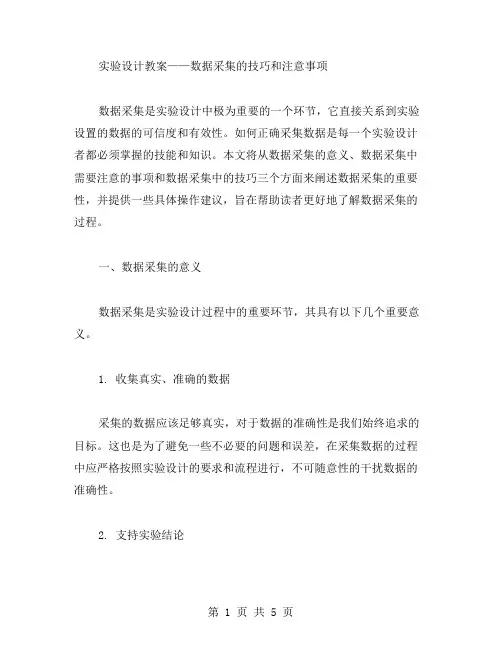 实验设计教案——数据采集的技巧和注意事项

数据采集是实验设计中极为重要的一个环节，它直接关系到实验设置的数据的可信度和有效性。如何正确采集数据是每一个实验设计者都必须掌握的技能和知识。本文将从数据采集的意义、数据采集中需要注意的事项和数据采集中的技巧三个方面来阐述数据采集的重要性，并提供一些具体操作建议，旨在帮助读者更好地了解数据采集的过程。

一、数据采集的意义

数据采集是实验设计过程中的重要环节，其具有以下几个重要意义。

1. 收集真实、准确的数据

采集的数据应该足够真实，对于数据的准确性是我们始终追求的目标。这也是为了避免一些不必要的问题和误差，在采集数据的过程中应严格按照实验设计的要求和流程进行，不可随意性的干扰数据的准确性。

2. 支持实验结论

第 1 页 共 5 页